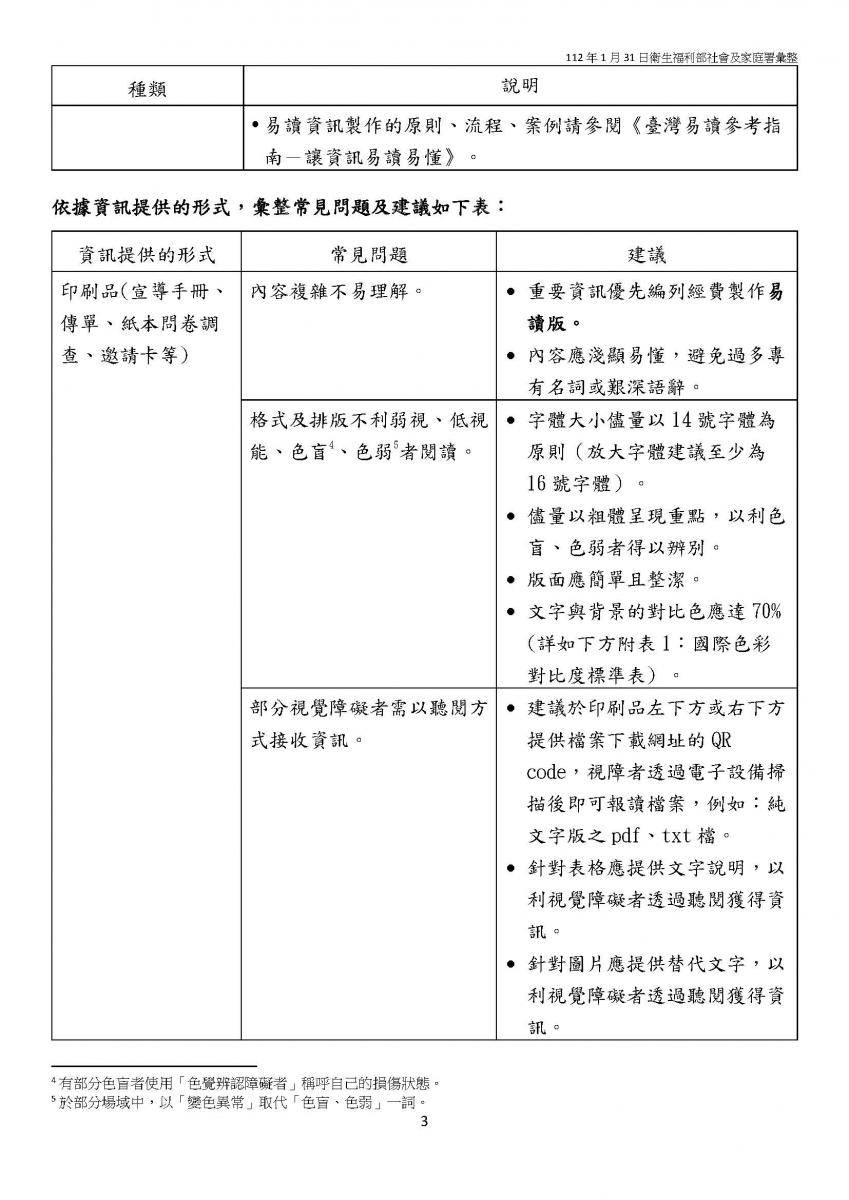 112年1月31日衛生福利部社會及家庭署彙整

| 種類 | 說明 |
|---|---|
|  | • 易讀資訊製作的原則、流程、案例請參閱《臺灣易讀參考指南—讓資訊易讀易懂》。 |

依據資訊提供的形式，彙整常見問題及建議如下表：

| 資訊提供的形式 | 常見問題 | 建議 |
|---|---|---|
| 印刷品(宣導手冊、傳單、紙本問卷調查、邀請卡等) | 內容複雜不易理解。 | • 重要資訊優先編列經費製作易讀版。 • 內容應淺顯易懂，避免過多專有名詞或艱深語辭。 |
|  | 格式及排版不利弱視、低視能、色盲$^{4}$、色弱$^{5}$者閱讀。 | • 字體大小儘量以14號字體為原則（放大字體建議至少為16號字體）。 • 儘量以粗體呈現重點，以利色盲、色弱者得以辨別。 • 版面應簡單且整潔。 • 文字與背景的對比色應達70%(詳如下方附表1：國際色彩對比度標準表）。 |
|  | 部分視覺障礙者需以聽閱方式接收資訊。 | • 建議於印刷品左下方或右下方提供檔案下載網址的QR code，視障者透過電子設備掃描後即可報讀檔案，例如：純文字版之pdf、txt檔。 • 針對表格應提供文字說明，以利視覺障礙者透過聽閱獲得資訊。 • 針對圖片應提供替代文字，以利視覺障礙者透過聽閱獲得資訊。 |

$^{4}$有部分色盲者使用「色覺辨認障礙者」稱呼自己的損傷狀態。
$^{5}$於部分場域中，以「變色異常」取代「色盲、色弱」一詞。

3